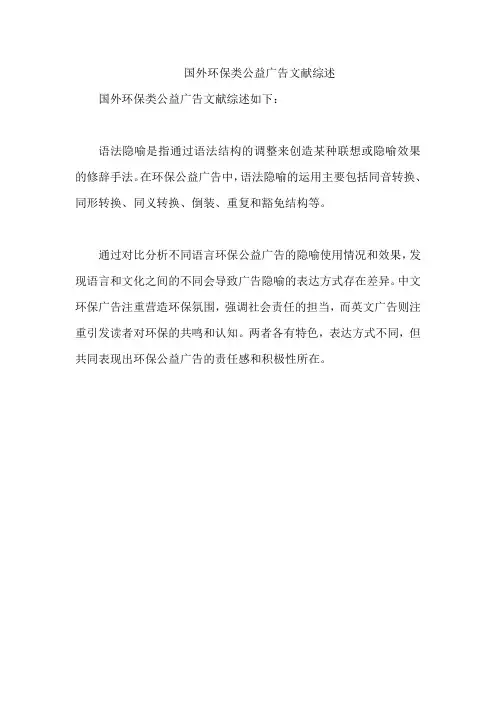 国外环保类公益广告文献综述

国外环保类公益广告文献综述如下：

语法隐喻是指通过语法结构的调整来创造某种联想或隐喻效果的修辞手法。在环保公益广告中，语法隐喻的运用主要包括同音转换、同形转换、同义转换、倒装、重复和豁免结构等。

通过对比分析不同语言环保公益广告的隐喻使用情况和效果，发现语言和文化之间的不同会导致广告隐喻的表达方式存在差异。中文环保广告注重营造环保氛围，强调社会责任的担当，而英文广告则注重引发读者对环保的共鸣和认知。两者各有特色，表达方式不同，但共同表现出环保公益广告的责任感和积极性所在。